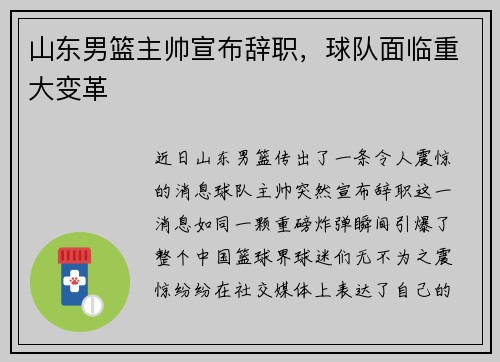 山东男篮主帅宣布辞职，球队面临重大变革

近日山东男篮传出了一条令人震惊的消息球队主帅突然宣布辞职这一消息如同一颗重磅炸弹瞬间引爆了整个中国篮球界球迷们无不为之震惊纷纷在社交媒体上表达了自己的